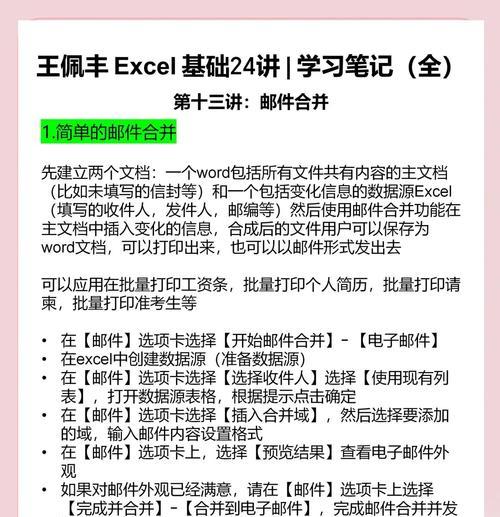 王佩丰 Excel 基础24讲 | 学习笔记（全）

第十三讲：邮件合并

1.简单的邮件合并

先建立两个文档：一个word包括所有文件共有内容的主文档（比如未填写的信封等）和一个包括变化信息的数据源Excel（填写的收件人，发件人，邮编等）然后使用邮件合并功能在主文档中插入变化的信息，合成后的文件用户可以保存为word文档，可以打印出来，也可以以邮件形式发出去

可以应用在批量打印工资条，批量打印个人简历，批量打印请柬，批量打印准考生等

• 在【邮件】选项卡选择【开始邮件合并】-【电子邮件】
• 在excel中创建数据源（准备数据源）
• 在【邮件】选项卡选择【选择收件人】选择【使用现有列表】，打开数据源表格，根据提示点击确定
• 在【邮件】选项卡选择【插入合并域】，然后选择要添加的域，输入邮件内容设置格式
• 在【邮件】选项卡上，选择【预览结果】查看电子邮件外观
• 如果对邮件外观已经满意，请在【邮件】选项卡上选择【完成并合并】-【合并到电子邮件】，完成邮件合并并发